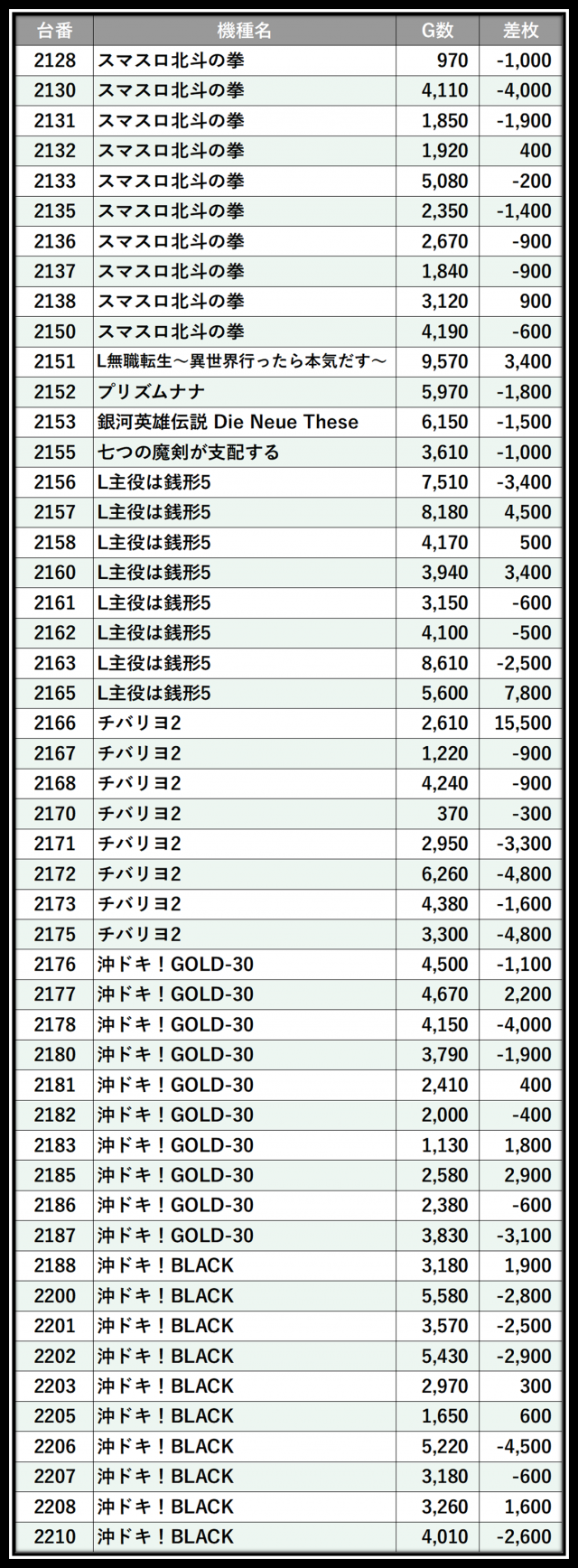 | 台番 | 機種名 | G数 | 差枚 |
|---|---|---|---|
| 2128 | スマスロ北斗の拳 | 970 | -1,000 |
| 2130 | スマスロ北斗の拳 | 4,110 | -4,000 |
| 2131 | スマスロ北斗の拳 | 1,850 | -1,900 |
| 2132 | スマスロ北斗の拳 | 1,920 | 400 |
| 2133 | スマスロ北斗の拳 | 5,080 | -200 |
| 2135 | スマスロ北斗の拳 | 2,350 | -1,400 |
| 2136 | スマスロ北斗の拳 | 2,670 | -900 |
| 2137 | スマスロ北斗の拳 | 1,840 | -900 |
| 2138 | スマスロ北斗の拳 | 3,120 | 900 |
| 2150 | スマスロ北斗の拳 | 4,190 | -600 |
| 2151 | L無職転生～異世界行ったら本気だす～ | 9,570 | 3,400 |
| 2152 | プリズムナナ | 5,970 | -1,800 |
| 2153 | 銀河英雄伝説 Die Neue These | 6,150 | -1,500 |
| 2155 | 七つの魔剣が支配する | 3,610 | -1,000 |
| 2156 | L主役は銭形5 | 7,510 | -3,400 |
| 2157 | L主役は銭形5 | 8,180 | 4,500 |
| 2158 | L主役は銭形5 | 4,170 | 500 |
| 2160 | L主役は銭形5 | 3,940 | 3,400 |
| 2161 | L主役は銭形5 | 3,150 | -600 |
| 2162 | L主役は銭形5 | 4,100 | -500 |
| 2163 | L主役は銭形5 | 8,610 | -2,500 |
| 2165 | L主役は銭形5 | 5,600 | 7,800 |
| 2166 | チバリヨ2 | 2,610 | 15,500 |
| 2167 | チバリヨ2 | 1,220 | -900 |
| 2168 | チバリヨ2 | 4,240 | -900 |
| 2170 | チバリヨ2 | 370 | -300 |
| 2171 | チバリヨ2 | 2,950 | -3,300 |
| 2172 | チバリヨ2 | 6,260 | -4,800 |
| 2173 | チバリヨ2 | 4,380 | -1,600 |
| 2175 | チバリヨ2 | 3,300 | -4,800 |
| 2176 | 沖ドキ！GOLD-30 | 4,500 | -1,100 |
| 2177 | 沖ドキ！GOLD-30 | 4,670 | 2,200 |
| 2178 | 沖ドキ！GOLD-30 | 4,150 | -4,000 |
| 2180 | 沖ドキ！GOLD-30 | 3,790 | -1,900 |
| 2181 | 沖ドキ！GOLD-30 | 2,410 | 400 |
| 2182 | 沖ドキ！GOLD-30 | 2,000 | -400 |
| 2183 | 沖ドキ！GOLD-30 | 1,130 | 1,800 |
| 2185 | 沖ドキ！GOLD-30 | 2,580 | 2,900 |
| 2186 | 沖ドキ！GOLD-30 | 2,380 | -600 |
| 2187 | 沖ドキ！GOLD-30 | 3,830 | -3,100 |
| 2188 | 沖ドキ！BLACK | 3,180 | 1,900 |
| 2200 | 沖ドキ！BLACK | 5,580 | -2,800 |
| 2201 | 沖ドキ！BLACK | 3,570 | -2,500 |
| 2202 | 沖ドキ！BLACK | 5,430 | -2,900 |
| 2203 | 沖ドキ！BLACK | 2,970 | 300 |
| 2205 | 沖ドキ！BLACK | 1,650 | 600 |
| 2206 | 沖ドキ！BLACK | 5,220 | -4,500 |
| 2207 | 沖ドキ！BLACK | 3,180 | -600 |
| 2208 | 沖ドキ！BLACK | 3,260 | 1,600 |
| 2210 | 沖ドキ！BLACK | 4,010 | -2,600 |